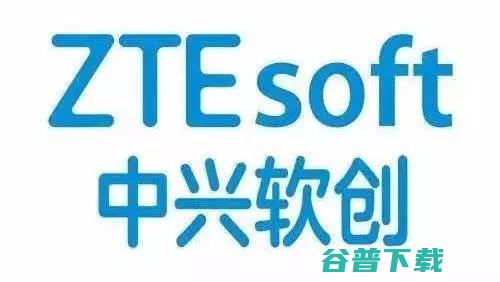 ZTEsoft
中兴软创
谷普下载